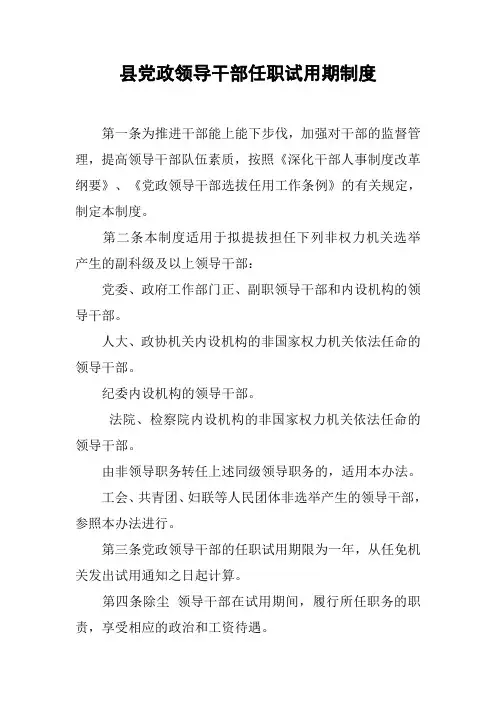 县党政领导干部任职试用期制度

第一条为推进干部能上能下步伐，加强对干部的监督管理，提高领导干部队伍素质，按照《深化干部人事制度改革纲要》、《党政领导干部选拔任用工作条例》的有关规定，制定本制度。

第二条本制度适用于拟提拔担任下列非权力机关选举产生的副科级及以上领导干部：

党委、政府工作部门正、副职领导干部和内设机构的领导干部。

人大、政协机关内设机构的非国家权力机关依法任命的领导干部。

纪委内设机构的领导干部。

法院、检察院内设机构的非国家权力机关依法任命的领导干部。

由非领导职务转任上述同级领导职务的，适用本办法。

工会、共青团、妇联等人民团体非选举产生的领导干部，参照本办法进行。

第三条党政领导干部的任职试用期限为一年，从任免机关发出试用通知之日起计算。

第四条除尘 领导干部在试用期间，履行所任职务的职责，享受相应的政治和工资待遇。